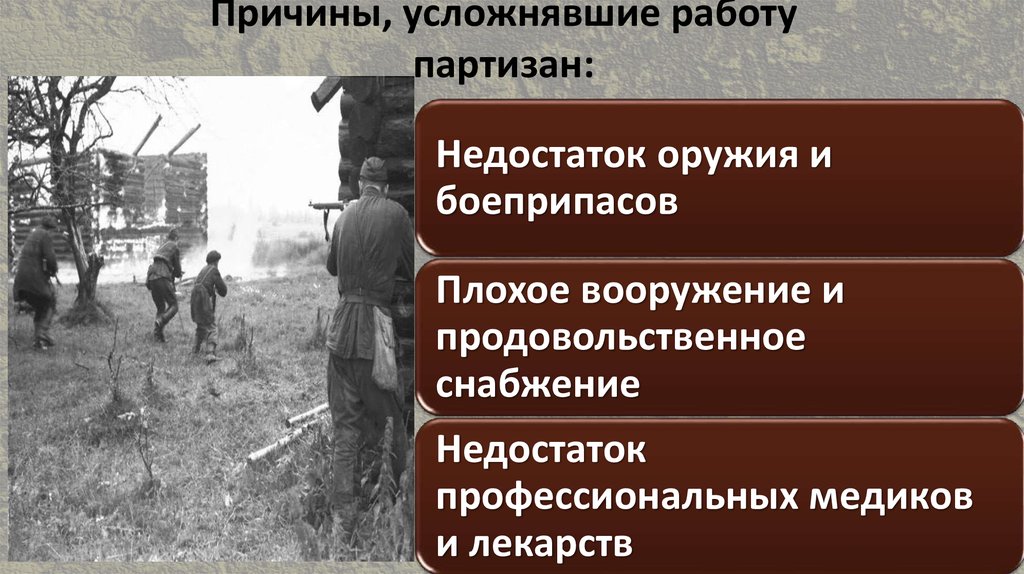 Причины, усложнявшие работу партизан:

Недостаток оружия и боеприпасов

Плохое вооружение и продовольственное снабжение

Недостаток профессиональных медиков и лекарств